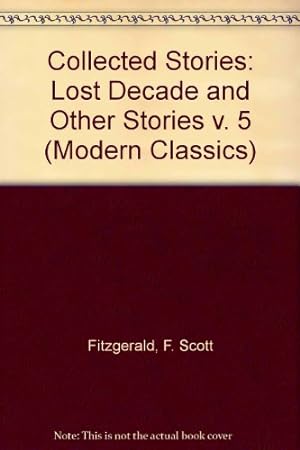 Collected Stories: Lost Decade and Other Stories v. 5 (Modern Classics)

Fitzgerald, F. Scott

Note: This is not the actual book cover